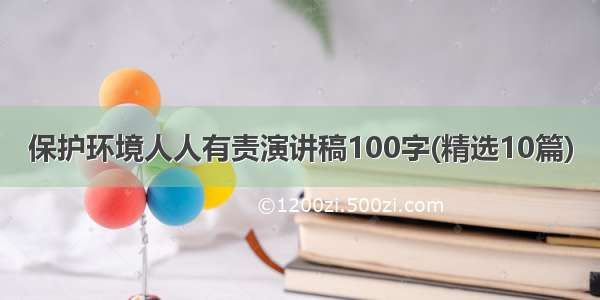 保护环境人人有责演讲稿100字(精选10篇)

©1200zi.500zi.com